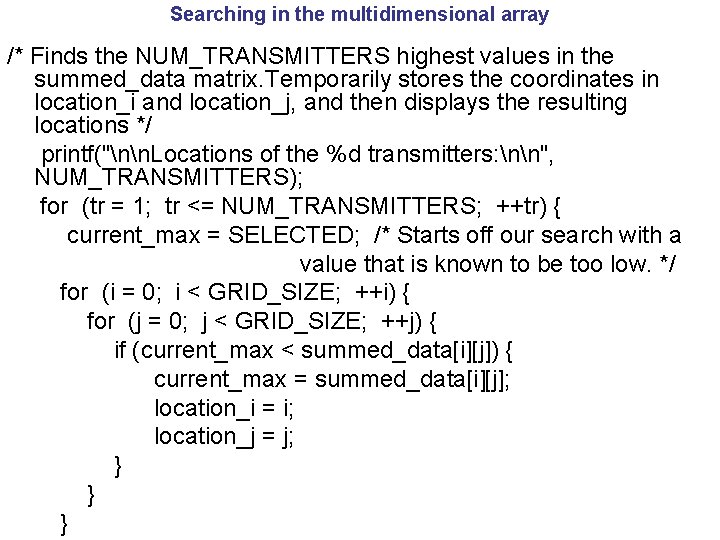 Searching in the multidimensional array

/* Finds the NUM_TRANSMITTERS highest values in the
summed_data matrix.Temporarily stores the coordinates in
location_i and location_j, and then displays the resulting
locations */
printf("\n\nLocations of the %d transmitters:\n\n",
NUM_TRANSMITTERS);
for (tr = 1; tr <= NUM_TRANSMITTERS; ++tr) {
current_max = SELECTED; /* Starts off our search with a
value that is known to be too low. */
for (i = 0; i < GRID_SIZE; ++i) {
for (j = 0; j < GRID_SIZE; ++j) {
if (current_max < summed_data[i][j]) {
current_max = summed_data[i][j];
location_i = i;
location_j = j;
}
}
}